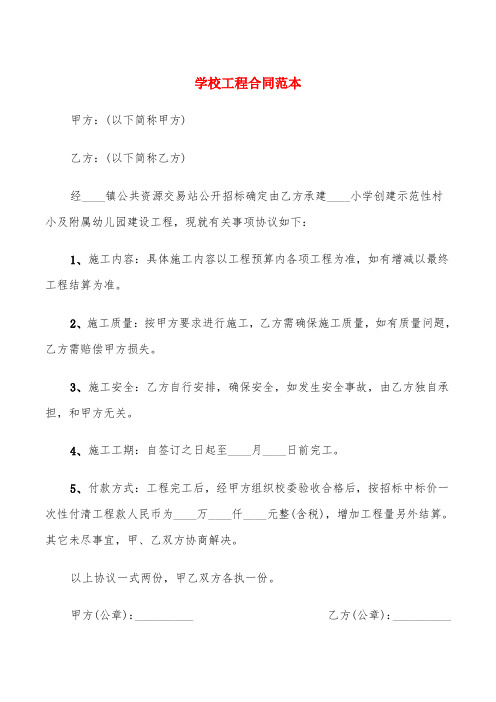 学校工程合同范本

甲方：(以下简称甲方)

乙方：(以下简称乙方)

经____镇公共资源交易站公开招标确定由乙方承建____小学创建示范性村小及附属幼儿园建设工程，现就有关事项协议如下：

1、施工内容：具体施工内容以工程预算内各项工程为准，如有增减以最终工程结算为准。

2、施工质量：按甲方要求进行施工，乙方需确保施工质量，如有质量问题，乙方需赔偿甲方损失。

3、施工安全：乙方自行安排，确保安全，如发生安全事故，由乙方独自承担，和甲方无关。

4、施工工期：自签订之日起至____月____日前完工。

5、付款方式：工程完工后，经甲方组织校委验收合格后，按招标中标价一次性付清工程款人民币为____万____仟____元整(含税)，增加工程量另外结算。其它未尽事宜，甲、乙双方协商解决。

以上协议一式两份，甲乙双方各执一份。

甲方(公章)：__________

乙方(公章)：__________